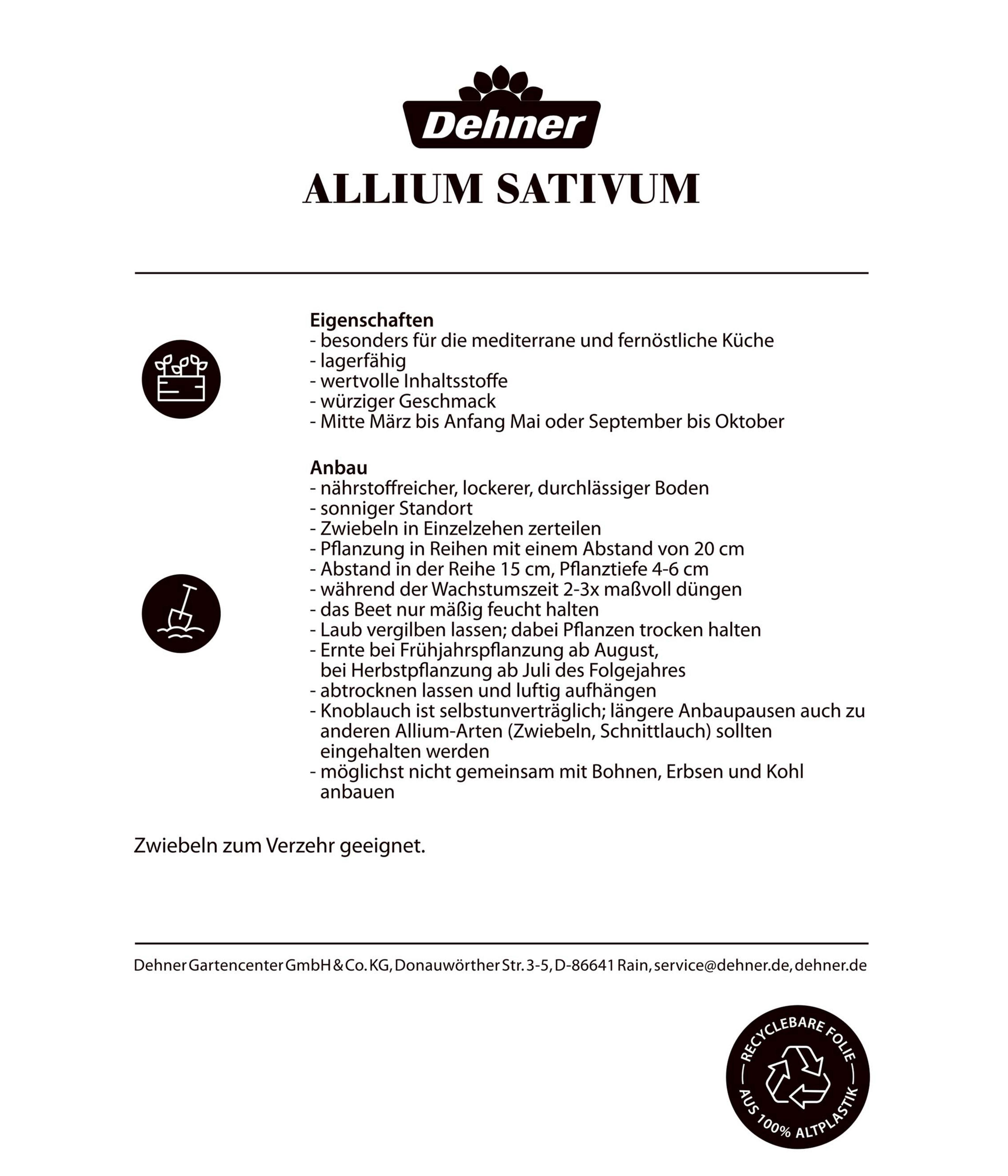 Dehner

ALLIUM SATIVUM

Eigenschaften
- besonders für die mediterrane und fernöstliche Küche
- lagerfähig
- wertvolle Inhaltsstoffe
- würziger Geschmack
- Mitte März bis Anfang Mai oder September bis Oktober

Anbau
- nährstoffreicher, lockerer, durchlässiger Boden
- sonniger Standort
- Zwiebeln in Einzelzehen zerteilen
- Pflanzung in Reihen mit einem Abstand von 20 cm
- Abstand in der Reihe 15 cm, Pflanztiefe 4-6 cm
- während der Wachstumszeit 2-3x maßvoll düngen
- das Beet nur mäßig feucht halten
- Laub vergilben lassen; dabei Pflanzen trocken halten
- Ernte bei Frühjahrspflanzung ab August, bei Herbstpflanzung ab Juli des Folgejahres
- abtrocknen lassen und luftig aufhängen
- Knoblauch ist selbstunverträglich; längere Anbaupausen auch zu anderen Allium-Arten (Zwiebeln, Schnittlauch) sollten eingehalten werden
- möglichst nicht gemeinsam mit Bohnen, Erbsen und Kohl anbauen

Zwiebeln zum Verzehr geeignet.

Dehner Gartencenter GmbH & Co. KG, Donauwörther Str. 3-5, D-86641 Rain, service@dehner.de, dehner.de

RECYCLEBARE FOLIE
AUS 100% ALTPLASTIK